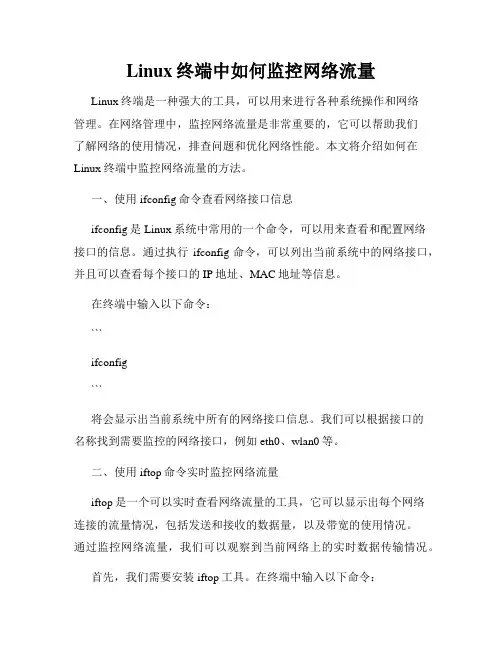 Linux 终端中如何监控网络流量

Linux 终端是一种强大的工具，可以用来进行各种系统操作和网络管理。在网络管理中，监控网络流量是非常重要的，它可以帮助我们了解网络的使用情况，排查问题和优化网络性能。本文将介绍如何在 Linux 终端中监控网络流量的方法。

一、使用 ifconfig 命令查看网络接口信息

ifconfig 是 Linux 系统中常用的一个命令，可以用来查看和配置网络接口的信息。通过执行 ifconfig 命令，可以列出当前系统中的网络接口，并且可以查看每个接口的 IP 地址、MAC 地址等信息。

在终端中输入以下命令：

```

ifconfig

```

将会显示出当前系统中所有的网络接口信息。我们可以根据接口的名称找到需要监控的网络接口，例如 eth0、wlan0 等。

二、使用 iftop 命令实时监控网络流量

iftop 是一个可以实时查看网络流量的工具，它可以显示出每个网络连接的流量情况，包括发送和接收的数据量，以及带宽的使用情况。通过监控网络流量，我们可以观察到当前网络上的实时数据传输情况。

首先，我们需要安装 iftop 工具。在终端中输入以下命令：